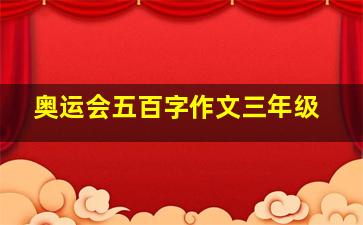 奥运会五百字作文三年级